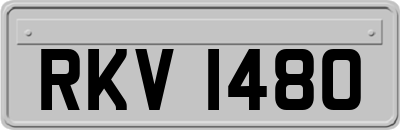 RKV 1480